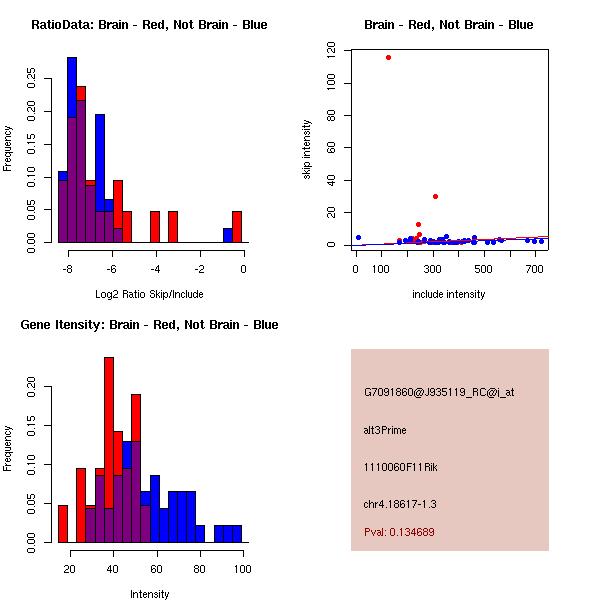 RatioData: Brain - Red, Not Brain - Blue

Frequency

0.00 0.05 0.10 0.15 0.20 0.25

-8 -6 -4 -2 0

Log2 Ratio Skip/Include

Brain - Red, Not Brain - Blue

skip intensity

0 20 40 60 80 100 120

0 100 300 500 700

include intensity

Gene Itensity: Brain - Red, Not Brain - Blue

Frequency

0.00 0.05 0.10 0.15 0.20

20 40 60 80 100

Intensity

G7091860@J935119_RC@i_at

alt3Prime

1110060F11Rik

chr4.18617-1.3

Pval: 0.134689